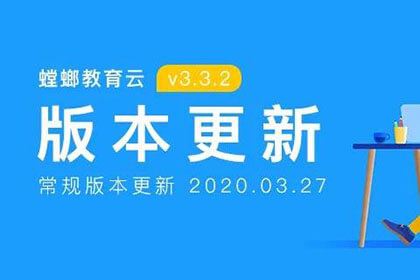 螳螂教育云 v3.3.2

版本更新

常规版本更新 2020.03.27